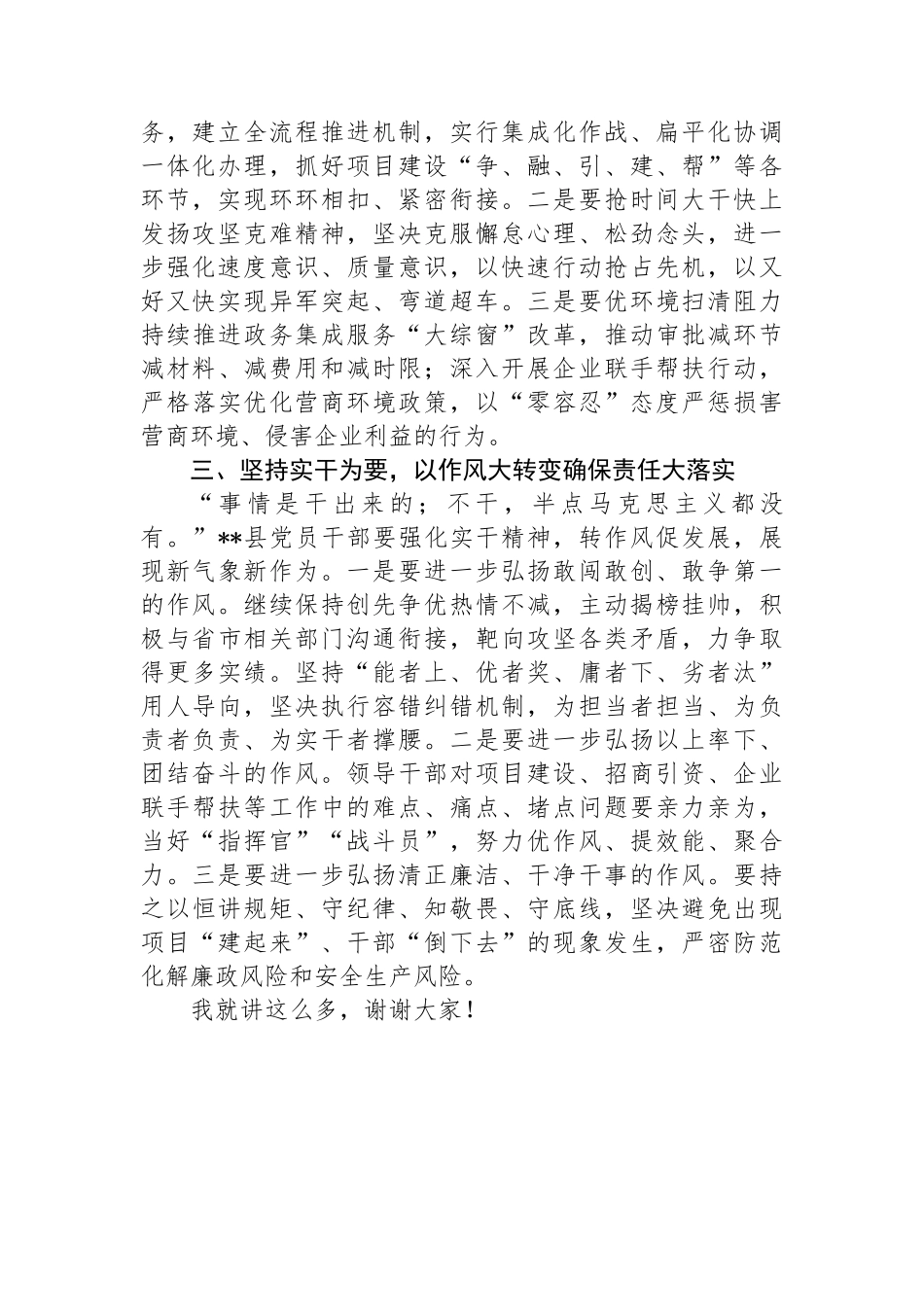 务，建立全流程推进机制，实行集成化作战、扁平化协调一体化办理，抓好项目建设“争、融、引、建、帮”等各环节，实现环环相扣、紧密衔接。二是要抢时间大干快上发扬攻坚克难精神，坚决克服懈怠心理、松劲念头，进一步强化速度意识、质量意识，以快速行动抢占先机，以又好又快实现异军突起、弯道超车。三是要优环境扫清阻力持续推进政务集成服务“大综窗”改革，推动审批减环节减材料、减费用和减时限；深入开展企业联手帮扶行动，严格落实优化营商环境政策，以“零容忍”态度严惩损害营商环境、侵害企业利益的行为。

三、坚持实干为要，以作风大转变确保责任大落实

“事情是干出来的；不干，半点马克思主义都没有。”**县党员干部要强化实干精神，转作风促发展，展现新气象新作为。一是要进一步弘扬敢闯敢创、敢争第一的作风。继续保持创先争优热情不减，主动揭榜挂帅，积极与省市相关部门沟通衔接，靶向攻坚各类矛盾，力争取得更多实绩。坚持“能者上、优者奖、庸者下、劣者汰”用人导向，坚决执行容错纠错机制，为担当者担当、为负责者负责、为实干者撑腰。二是要进一步弘扬以上率下、团结奋斗的作风。领导干部对项目建设、招商引资、企业联手帮扶等工作中的难点、痛点、堵点问题要亲力亲为，当好“指挥官”“战斗员”，努力优作风、提效能、聚合力。三是要进一步弘扬清正廉洁、干净干事的作风。要持之以恒讲规矩、守纪律、知敬畏、守底线，坚决避免出现项目“建起来”、干部“倒下去”的现象发生，严密防范化解廉政风险和安全生产风险。

我就讲这么多，谢谢大家！